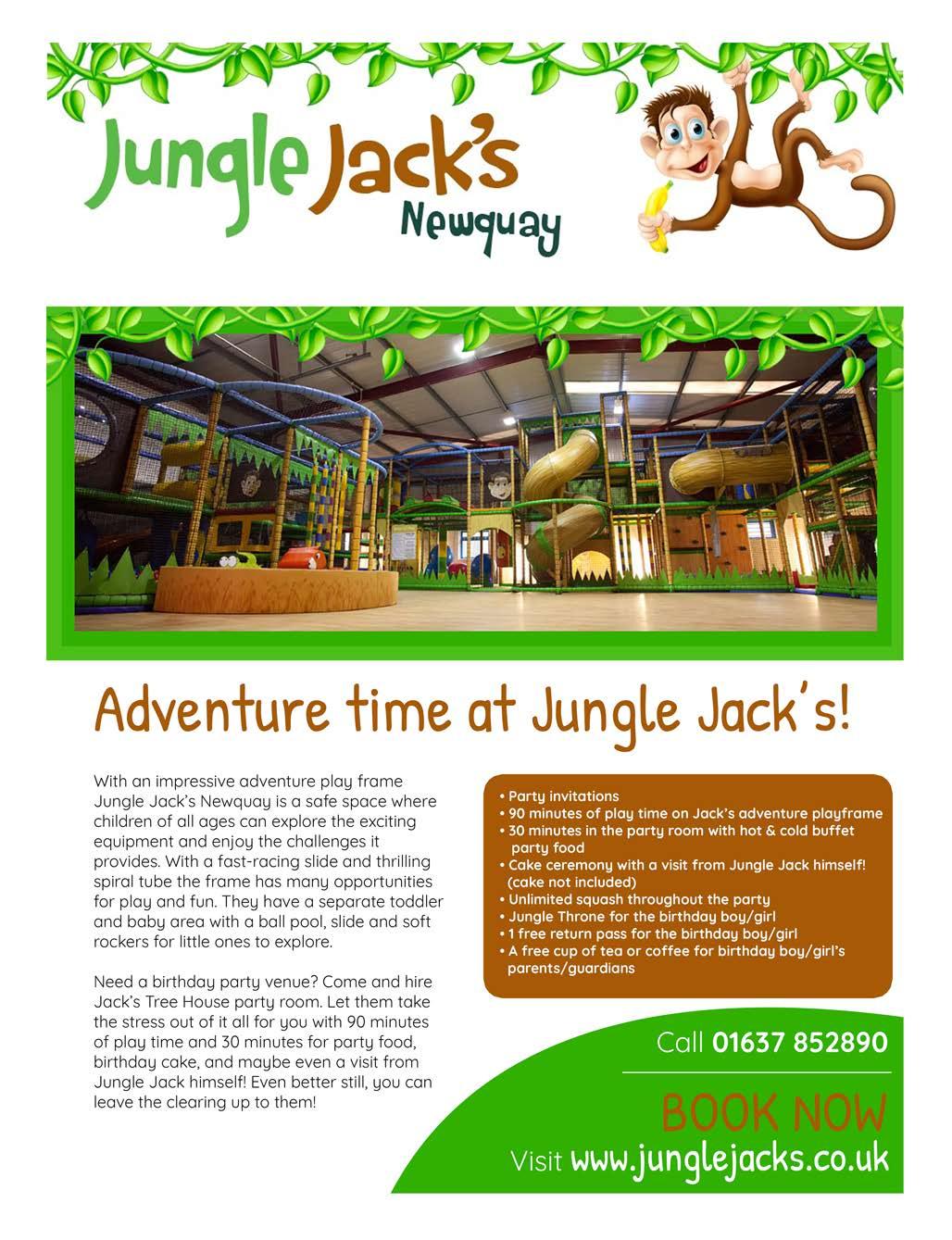 Jungle Jack's
Newquay

Adventure time at Jungle Jack's!

With an impressive adventure play frame Jungle Jack's Newquay is a safe space where children of all ages can explore the exciting equipment and enjoy the challenges it provides. With a fast-racing slide and thrilling spiral tube the frame has many opportunities for play and fun. They have a separate toddler and baby area with a ball pool, slide and soft rockers for little ones to explore.

Need a birthday party venue? Come and hire Jack's Tree House party room. Let them take the stress out of it all for you with 90 minutes of play time and 30 minutes for party food, birthday cake, and maybe even a visit from Jungle Jack himself! Even better still, you can leave the clearing up to them!

• Party invitations
• 90 minutes of play time on Jack's adventure playframe
• 30 minutes in the party room with hot & cold buffet party food
• Cake ceremony with a visit from Jungle Jack himself! (cake not included)
• Unlimited squash throughout the party
• Jungle Throne for the birthday boy/girl
• 1 free return pass for the birthday boy/girl
• A free cup of tea or coffee for birthday boy/girl's parents/guardians

Call 01637 852890

BOOK NOW

Visit www.junglejacks.co.uk